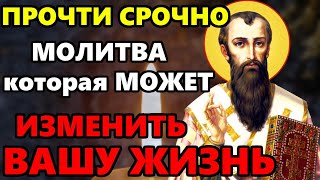 ПРОЧТИ СРОЧНО
МОЛИТВА
которая МОЖЕТ
ИЗМЕНИТЬ
ВАШУ ЖИЗНЬ